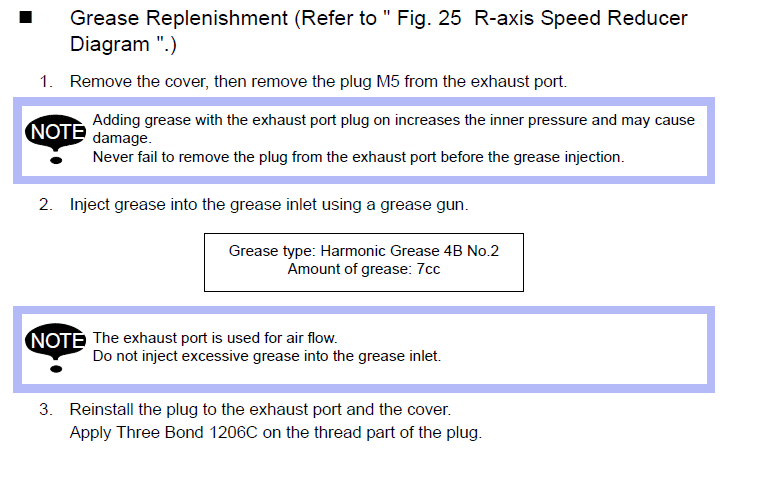 ■ Grease Replenishment (Refer to " Fig. 25 R-axis Speed Reducer Diagram ".)

1. Remove the cover, then remove the plug M5 from the exhaust port.

NOTE
Adding grease with the exhaust port plug on increases the inner pressure and may cause damage.
Never fail to remove the plug from the exhaust port before the grease injection.

2. Inject grease into the grease inlet using a grease gun.

Grease type: Harmonic Grease 4B No.2
Amount of grease: 7cc

NOTE
The exhaust port is used for air flow.
Do not inject excessive grease into the grease inlet.

3. Reinstall the plug to the exhaust port and the cover.
Apply Three Bond 1206C on the thread part of the plug.